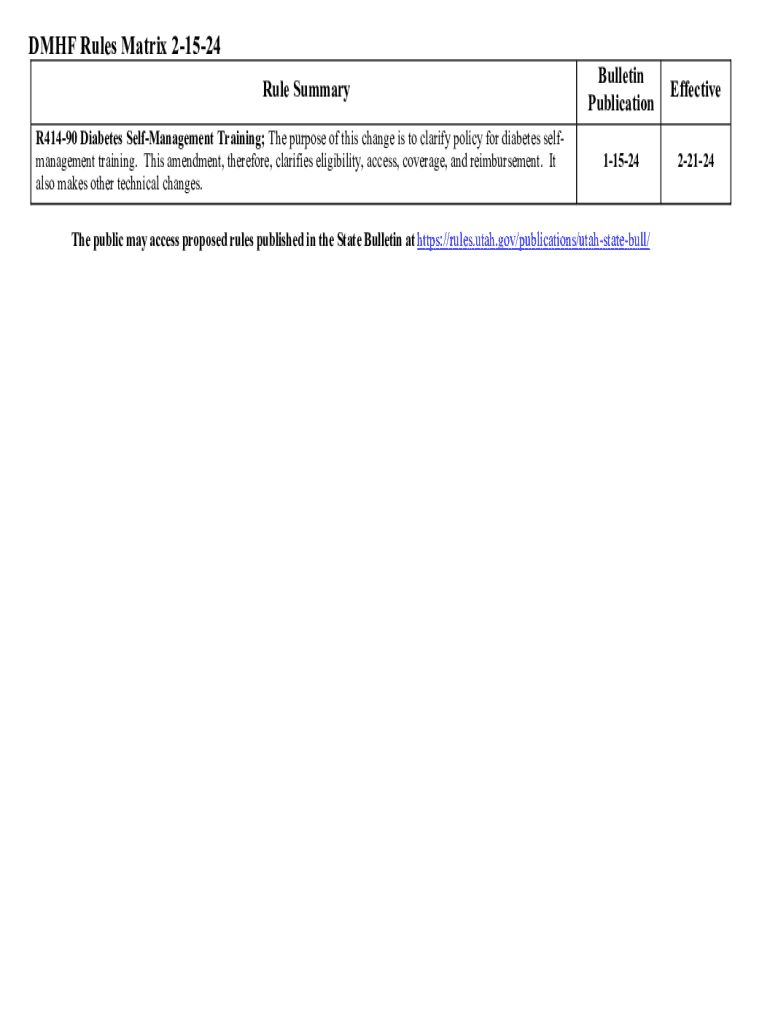 DMHF Rules Matrix 2-15-24

| Rule Summary | Bulletin Publication | Effective |
|---|---|---|
| R414-90 Diabetes Self-Management Training; The purpose of this change is to clarify policy for diabetes self-management training. This amendment, therefore, clarifies eligibility, access, coverage, and reimbursement. It also makes other technical changes. | 1-15-24 | 2-21-24 |

The public may access proposed rules published in the State Bulletin at https://rules.utah.gov/publications/utah-state-bull/